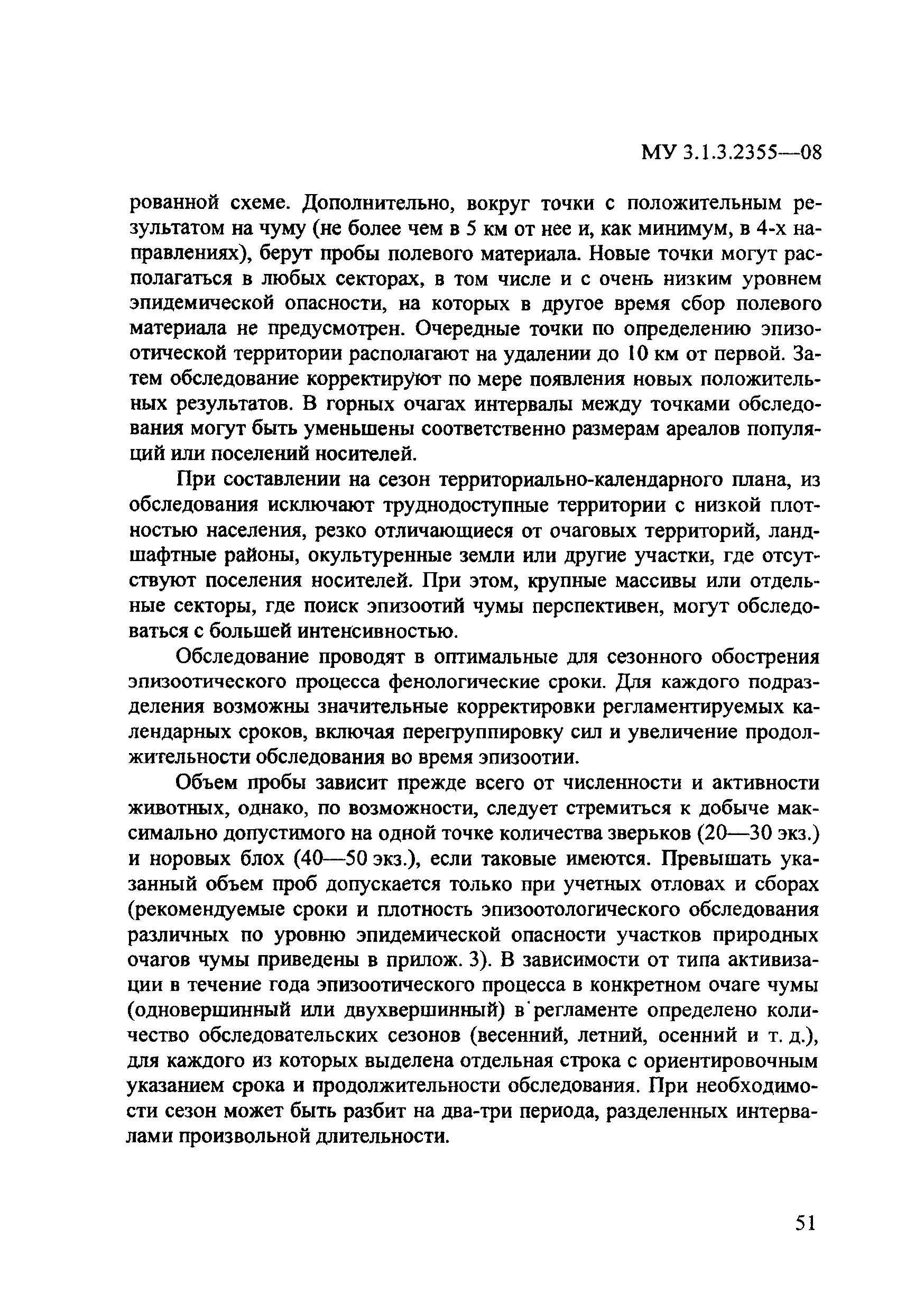 МУ 3.1.3.2355—08

рованной схеме. Дополнительно, вокруг точки с положительным результатом на чуму (не более чем в 5 км от нее и, как минимум, в 4-х направлениях), берут пробы полевого материала. Новые точки могут располагаться в любых секторах, в том числе и с очень низким уровнем эпидемической опасности, на которых в другое время сбор полевого материала не предусмотрен. Очередные точки по определению эпизоотической территории располагают на удалении до 10 км от первой. Затем обследование корректируют по мере появления новых положительных результатов. В горных очагах интервалы между точками обследования могут быть уменьшены соответственно размерам ареалов популяций или поселений носителей.

При составлении на сезон территориально-календарного плана, из обследования исключают труднодоступные территории с низкой плотностью населения, резко отличающиеся от очаговых территорий, ландшафтные районы, окультуренные земли или другие участки, где отсутствуют поселения носителей. При этом, крупные массивы или отдельные секторы, где поиск эпизоотий чумы перспективен, могут обследоваться с большей интенсивностью.

Обследование проводят в оптимальные для сезонного обострения эпизоотического процесса фенологические сроки. Для каждого подразделения возможны значительные корректировки регламентируемых календарных сроков, включая перегруппировку сил и увеличение продолжительности обследования во время эпизоотии.

Объем пробы зависит прежде всего от численности и активности животных, однако, по возможности, следует стремиться к добыче максимально допустимого на одной точке количества зверьков (20—30 экз.) и норовых блох (40—50 экз.), если таковые имеются. Превышать указанный объем проб допускается только при учетных отловах и сборах (рекомендуемые сроки и плотность эпизоотологического обследования различных по уровню эпидемической опасности участков природных очагов чумы приведены в прилож. 3). В зависимости от типа активизации в течение года эпизоотического процесса в конкретном очаге чумы (одновершинный или двухвершинный) в регламенте определено количество обследовательских сезонов (весенний, летний, осенний и т. д.), для каждого из которых выделена отдельная строка с ориентировочным указанием срока и продолжительности обследования. При необходимости сезон может быть разбит на два-три периода, разделенных интервалами произвольной длительности.

51